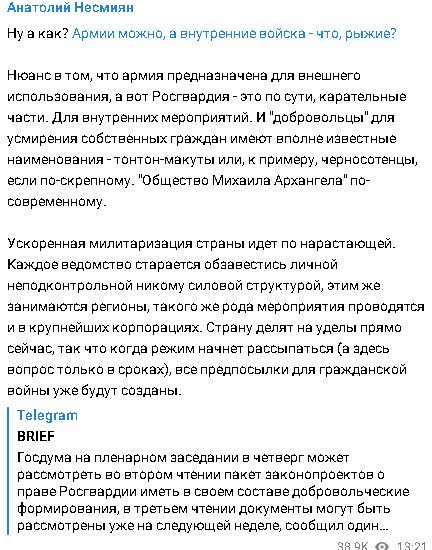 Анатолий Несмиян

Ну а как? Армии можно, а внутренние войска - что, рыжие?

Нюанс в том, что армия предназначена для внешнего использования, а вот Росгвардия - это по сути, карательные части. Для внутренних мероприятий. И "добровольцы" для усмирения собственных граждан имеют вполне известные наименования - тонтон-макуты или, к примеру, черносотенцы, если по-скрепному. "Общество Михаила Архангела" по-современному.

Ускоренная милитаризация страны идет по нарастающей. Каждое ведомство старается обзавестись личной неподконтрольной никому силовой структурой, этим же занимаются регионы, такого же рода мероприятия проводятся и в крупнейших корпорациях. Страну делят на уделы прямо сейчас, так что когда режим начнет рассыпаться (а здесь вопрос только в сроках), все предпосылки для гражданской войны уже будут созданы.

Telegram
BRIEF
Госдума на пленарном заседании в четверг может рассмотреть во втором чтении пакет законопроектов о праве Росгвардии иметь в своем составе добровольческие формирования, в третьем чтении документы могут быть рассмотрены уже на следующей неделе, сообщил один...

38.9K 13:21